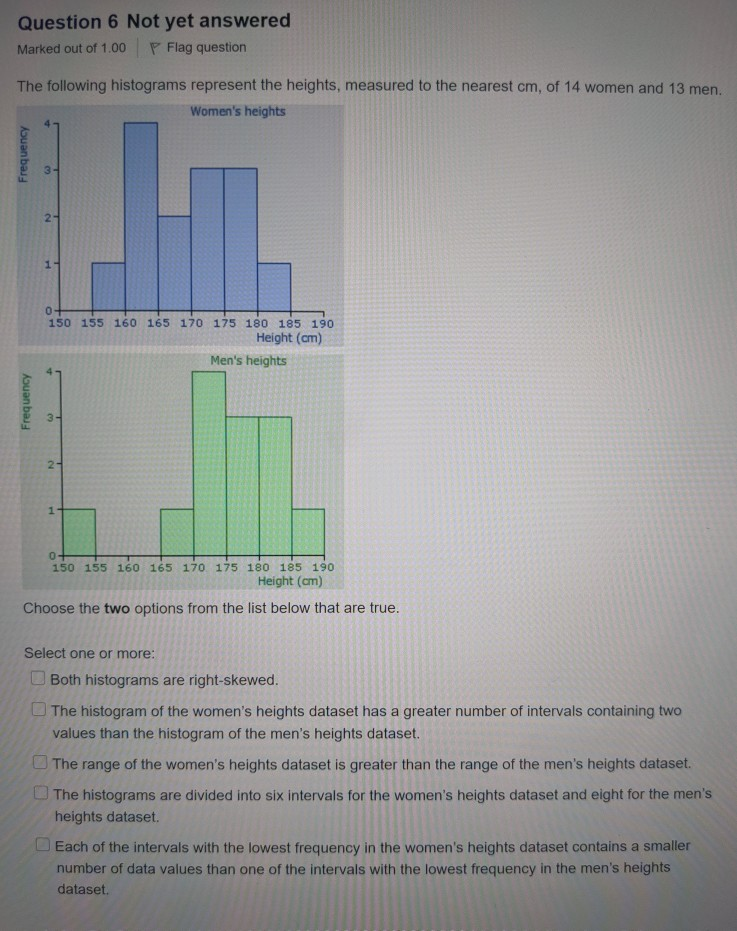 Question 6 Not yet answered

Marked out of 1.00 Flag question

The following histograms represent the heights, measured to the nearest cm, of 14 women and 13 men.

Women's heights

Frequency

4
3
2
1
0
150 155 160 165 170 175 180 185 190
Height (cm)

Men's heights

Frequency

4
3
2
1
0
150 155 160 165 170 175 180 185 190
Height (cm)

Choose the **two** options from the list below that are true.

Select one or more:

Both histograms are right-skewed.

The histogram of the women's heights dataset has a greater number of intervals containing two values than the histogram of the men's heights dataset.

The range of the women's heights dataset is greater than the range of the men's heights dataset.

The histograms are divided into six intervals for the women's heights dataset and eight for the men's heights dataset.

Each of the intervals with the lowest frequency in the women's heights dataset contains a smaller number of data values than one of the intervals with the lowest frequency in the men's heights dataset.